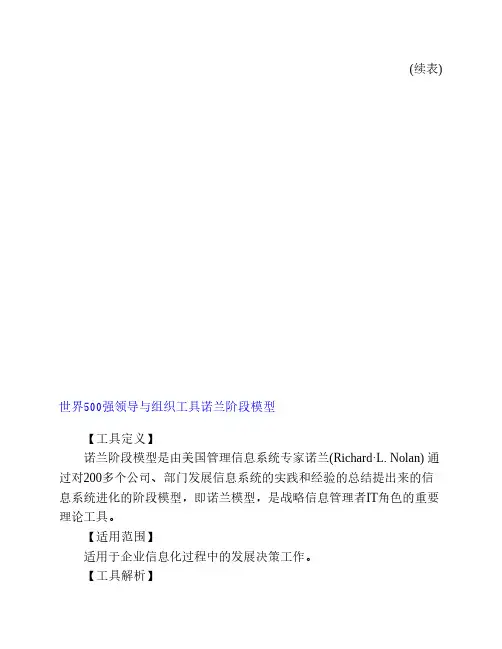 (续表)

世界500强领导与组织工具诺兰阶段模型

【工具定义】

诺兰阶段模型是由美国管理信息系统专家诺兰(Richard·L. Nolan) 通过对200多个公司、部门发展信息系统的实践和经验的总结提出来的信息系统进化的阶段模型，即诺兰模型，是战略信息管理者IT角色的重要理论工具。

【适用范围】

适用于企业信息化过程中的发展决策工作。

【工具解析】